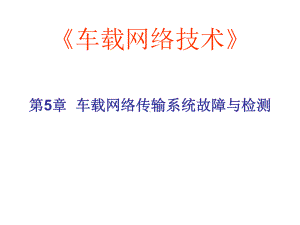 《车载网络技术》

第5章 车载网络传输系统故障与检测